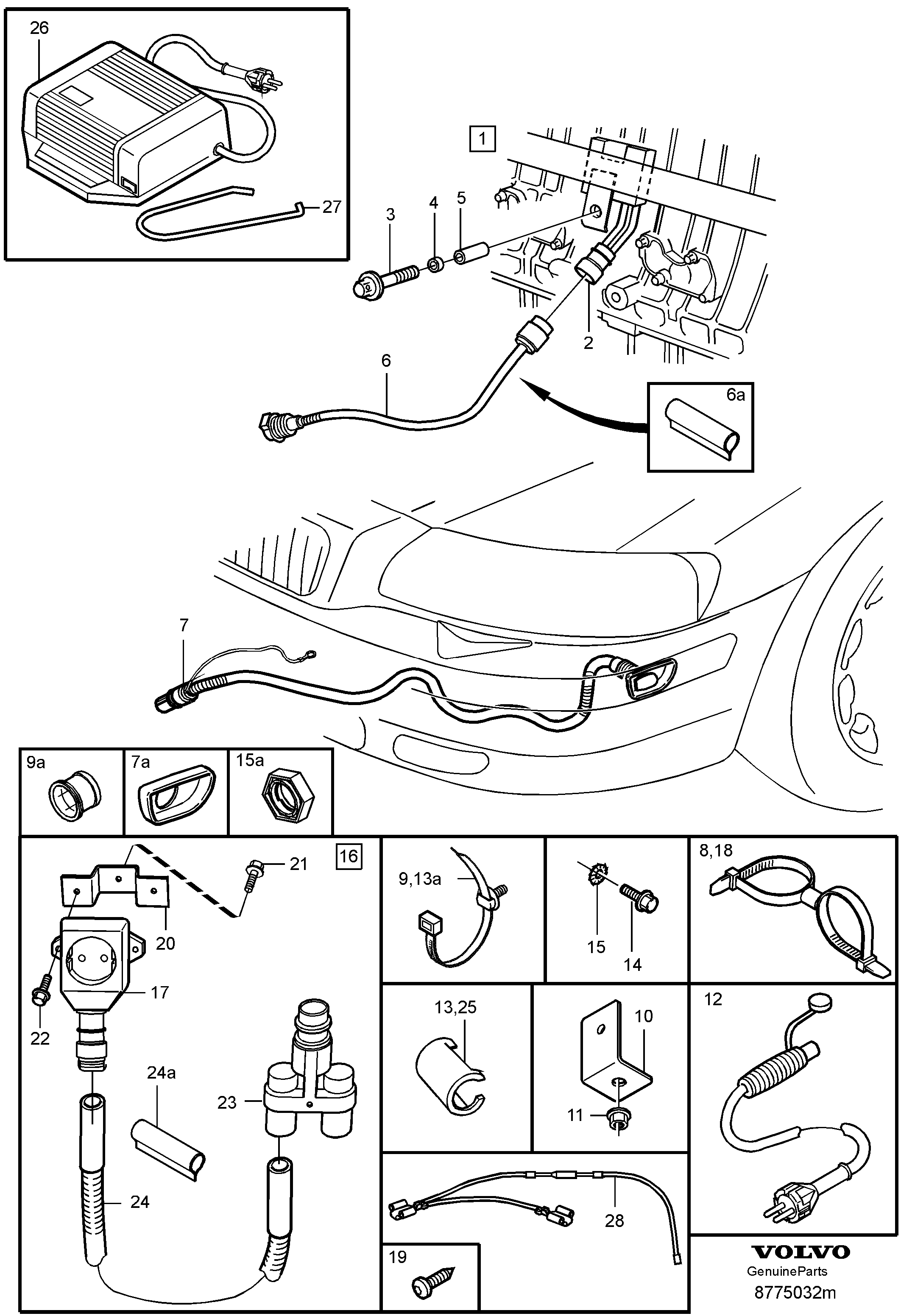 26
27
1
3
4
5
2
6
6a
7
9a
7a
15a
16
21
20
17
22
24a
23
24
9,13a
15
14
8,18
13,25
10
11
12
28
19
VOLVO
GenuineParts
8775032m